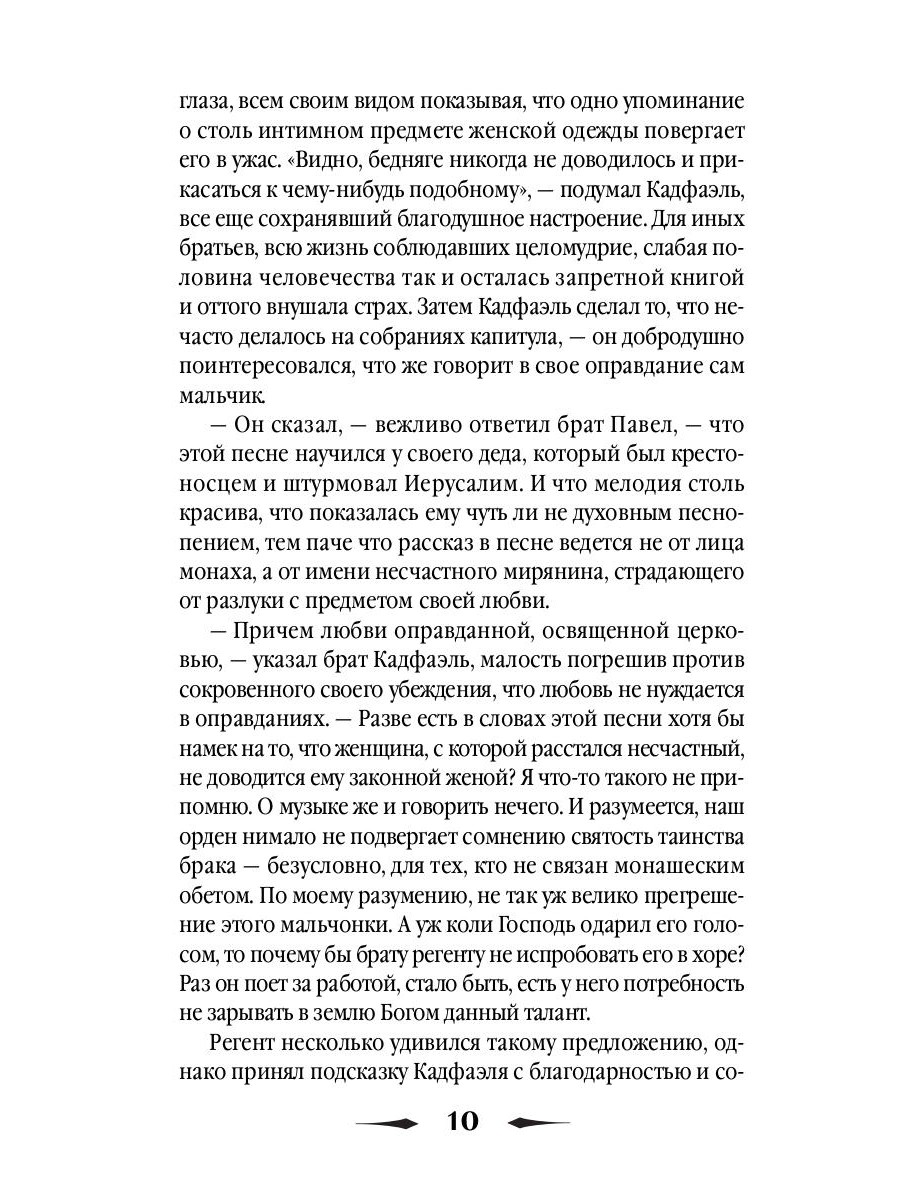 глаза, всем своим видом показывая, что одно упоминание о столь интимном предмете женской одежды повергает его в ужас. «Видно, бедняге никогда не доводилось и прикасаться к чему-нибудь подобному», — подумал Кадфаэль, все еще сохранявший благодушное настроение. Для иных братьев, всю жизнь соблюдавших целомудрие, слабая половина человечества так и осталась запретной книгой и оттого внушала страх. Затем Кадфаэль сделал то, что нечасто делалось на собраниях капитула, — он добродушно поинтересовался, что же говорит в свое оправдание сам мальчик.

— Он сказал, — вежливо ответил брат Павел, — что этой песне научился у своего деда, который был крестоносцем и штурмовал Иерусалим. И что мелодия столь красива, что показалась ему чуть ли не духовным песнопением, тем паче что рассказ в песне ведется не от лица монаха, а от имени несчастного мирянина, страдающего от разлуки с предметом своей любви.

— Причем любви оправданной, освященной церковью, — указал брат Кадфаэль, малость погрешив против сокровенного своего убеждения, что любовь не нуждается в оправданиях. — Разве есть в словах этой песни хотя бы намек на то, что женщина, с которой расстался несчастный, не доводится ему законной женой? Я что-то такого не припомню. О музыке же и говорить нечего. И разумеется, наш орден нимало не подвергает сомнению святость таинства брака — безусловно, для тех, кто не связан монашеским обетом. По моему разумению, не так уж велико прегрешение этого мальчонки. А уж коли Господь одарил его голосом, то почему бы брату регенту не испробовать его в хоре? Раз он поет за работой, стало быть, есть у него потребность не зарывать в землю Богом данный талант.

Регент несколько удивился такому предложению, однако принял подсказку Кадфаэля с благодарностью и со-

10